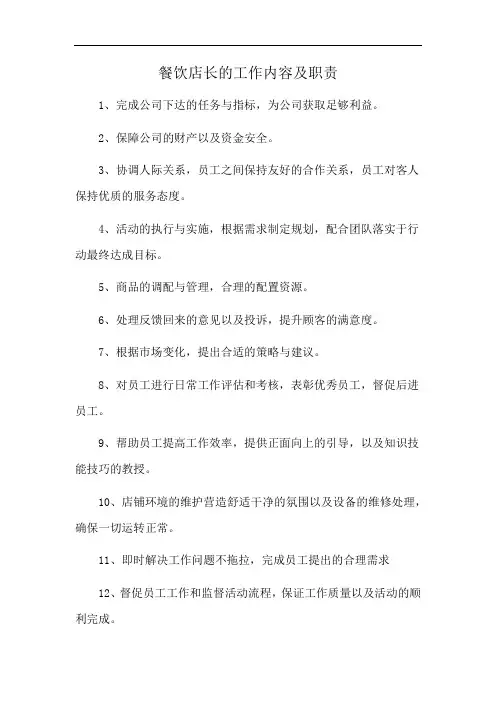 餐饮店长的工作内容及职责

1、完成公司下达的任务与指标，为公司获取足够利益。

2、保障公司的财产以及资金安全。

3、协调人际关系，员工之间保持友好的合作关系，员工对客人保持优质的服务态度。

4、活动的执行与实施，根据需求制定规划，配合团队落实于行动最终达成目标。

5、商品的调配与管理，合理的配置资源。

6、处理反馈回来的意见以及投诉，提升顾客的满意度。

7、根据市场变化，提出合适的策略与建议。

8、对员工进行日常工作评估和考核，表彰优秀员工，督促后进员工。

9、帮助员工提高工作效率，提供正面向上的引导，以及知识技能技巧的教授。

10、店铺环境的维护营造舒适干净的氛围以及设备的维修处理，确保一切运转正常。

11、即时解决工作问题不拖拉，完成员工提出的合理需求

12、督促员工工作和监督活动流程，保证工作质量以及活动的顺利完成。